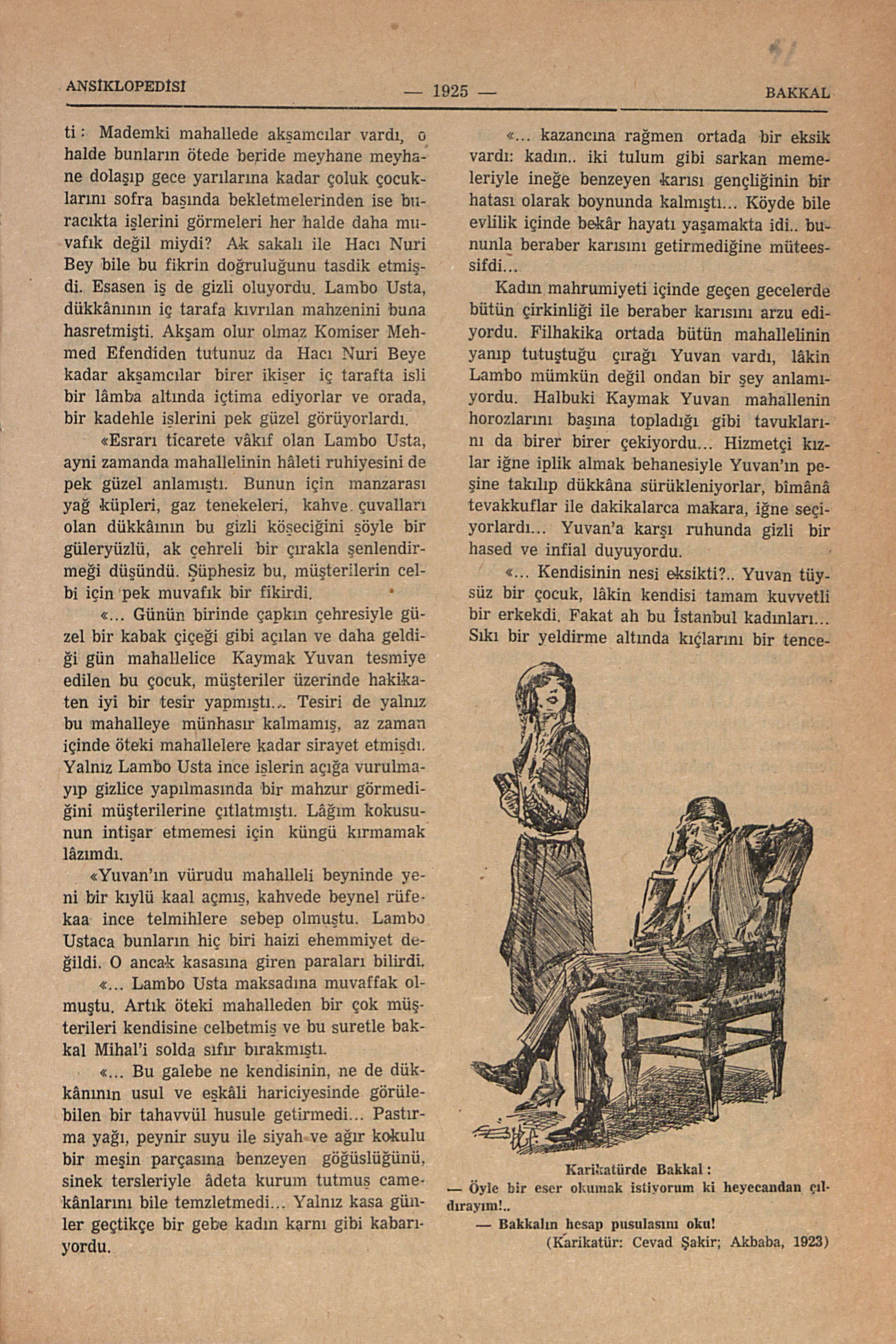 ANSİKLOPEDİSİ — 1925 — BAKKAL

ti: Mademki mahallede akşamcılar vardı, o halde bunların ötede beride meyhane meyhane dolaşıp gece yarılarına kadar çoluk çocuklarını sofra başında bekletmelerinden ise buracıkta işlerini görmeleri her halde daha muvafık değil miydi? Ak sakalı ile Hacı Nuri Bey bile bu fikrin doğruluğunu tasdik etmişdi. Esasen iş de gizli oluyordu. Lambo Usta, dükkânının iç tarafa kıvrılan mahzenini buna hasretmişti. Akşam olur olmaz Komiser Mehmed Efendiden tutunuz da Hacı Nuri Beye kadar akşamcılar birer ikişer iç tarafta isli bir lâmba altında içtima ediyorlar ve orada, bir kadehle işlerini pek güzel görüyorlardı.

«Esrarı ticarete vâkıf olan Lambo Usta, ayni zamanda mahallelinin hâleti ruhiyesini de pek güzel anlamıştı. Bunun için manzarası yağ küpleri, gaz tenekeleri, kahve çuvalları olan dükkâının bu gizli köşeciğini şöyle bir güleryüzlü, ak çehreli bir çırakla şenlendirmeği düşündü. Şüphesiz bu, müşterilerin celbi için pek muvafık bir fikirdi.

«... Günün birinde çapkın çehresiyle güzel bir kabak çiçeği gibi açılan ve daha geldiği gün mahallelice Kaymak Yuvan tesmiye edilen bu çocuk, müşteriler üzerinde hakikaten iyi bir tesir yapmıştı... Tesiri de yalnız bu mahalleye münhasır kalmamış, az zaman içinde öteki mahallelere kadar sirayet etmişdı. Yalnız Lambo Usta ince işlerin açığa vurulmayıp gizlice yapılmasında bir mahzur görmediğini müşterilerine çıtlatmıştı. Lâğım kokusunun intişar etmemesi için küngü kırmamak lâzımdı.

«Yuvan'ın vürudu mahalleli beyninde yeni bir kıylü kaal açmış, kahvede beynel rüfekaa ince telmihlere sebep olmuştu. Lambo Ustaca bunların hiç biri haizi ehemmiyet değildi. O ancak kasasına giren paraları bilirdi.

«... Lambo Usta maksadına muvaffak olmuştu. Artık öteki mahalleden bir çok müşterileri kendisine celbetmiş ve bu suretle bakkal Mihal'i solda sıfır bırakmıştı.

«... Bu galebe ne kendisinin, ne de dükkânının usul ve eşkâli hariciyesinde görülebilen bir tahavvül husule getirmedi... Pastırma yağı, peynir suyu ile siyah ve ağır kokulu bir meşin parçasına benzeyen göğüslüğünü, sinek tersleriyle âdeta kurum tutmuş camekânlarını bile temzletmedi... Yalnız kasa günler geçtikçe bir gebe kadın karnı gibi kabarıyordu.

«... kazancına rağmen ortada bir eksik vardı: kadın.. iki tulum gibi sarkan memeleriyle ineğe benzeyen karısı gençliğinin bir hatası olarak boynunda kalmıştı... Köyde bile evlilik içinde bekâr hayatı yaşamakta idi.. bununla beraber karısını getirmediğine müteessifdi...

Kadın mahrumiyeti içinde geçen gecelerde bütün çirkinliği ile beraber karısını arzu ediyordu. Filhakika ortada bütün mahallelinin yanıp tutuştuğu çırağı Yuvan vardı, lâkin Lambo mümkün değil ondan bir şey anlamıyordu. Halbuki Kaymak Yuvan mahallenin horozlarını başına topladığı gibi tavuklarını da birer birer çekiyordu... Hizmetçi kızlar iğne iplik almak behanesiyle Yuvan'ın peşine takılıp dükkâna sürükleniyorlar, bîmânâ tevakkuflar ile dakikalarca makara, iğne seçiyorlardı... Yuvan'a karşı ruhunda gizli bir hased ve infial duyuyordu.

«... Kendisinin nesi eksikti?.. Yuvan tüysüz bir çocuk, lâkin kendisi tamam kuvvetli bir erkekdi. Fakat ah bu İstanbul kadınları... Sıkı bir yeldirme altında kıçlarını bir tence-

Karikatürde Bakkal:
— Öyle bir eser okumak istiyorum ki heyecandan çıldırayım!..
— Bakkalın hesap pusulasını oku!
(Karikatür: Cevad Şakir; Akbaba, 1923)